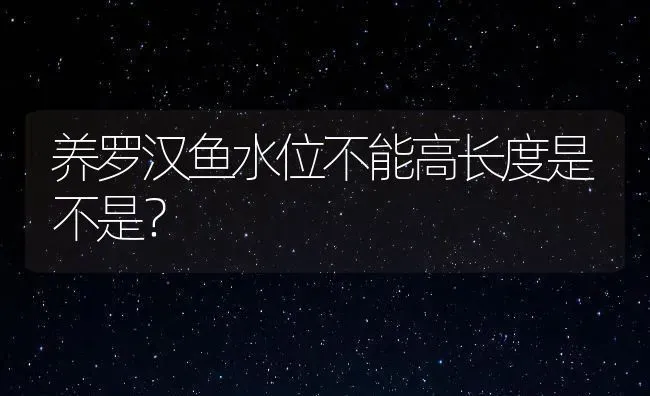 养罗汉鱼水位不能高长度是不是?